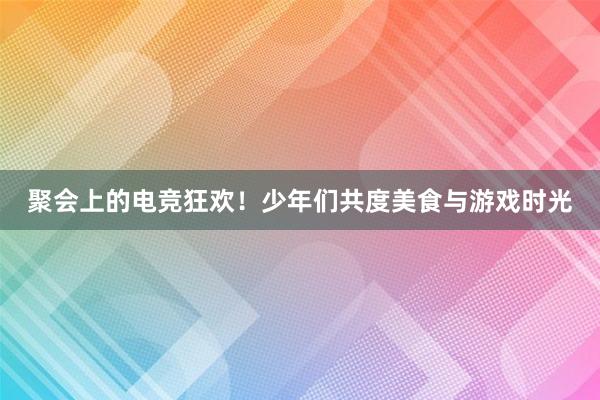 聚会上的电竞狂欢！少年们共度美食与游戏时光